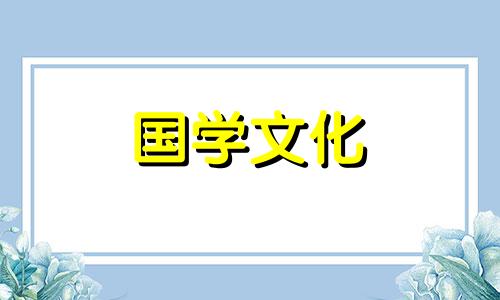 国学文化